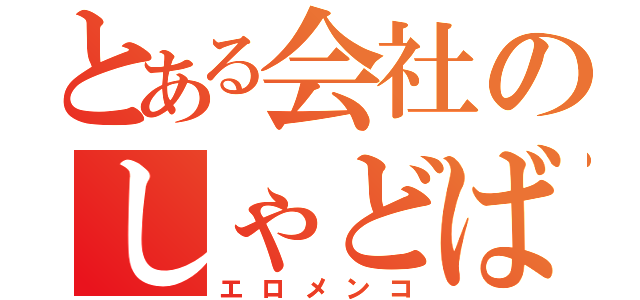 とある会社の
しゃどば
エロメンコ